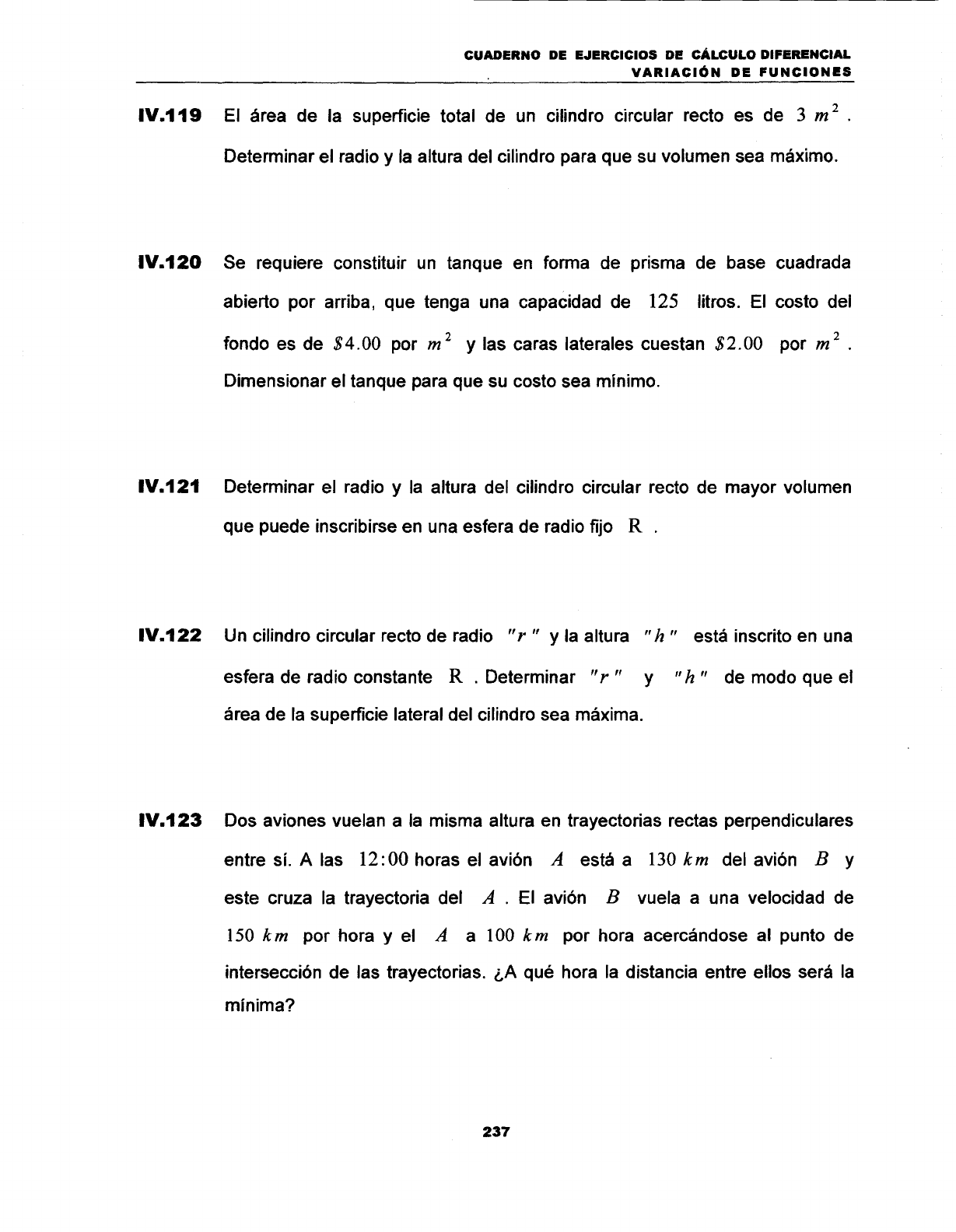 CUADERNO DE EJERCICIOS DE CÁLCULO DIFERENCIAL
VARIACIÓN DE FUNCIONES

IV.119 El área de la superficie total de un cilindro circular recto es de $3\ m^2$. Determinar el radio y la altura del cilindro para que su volumen sea máximo.

IV.120 Se requiere constituir un tanque en forma de prisma de base cuadrada abierto por arriba, que tenga una capacidad de $125$ litros. El costo del fondo es de $\$4.00$ por $m^2$ y las caras laterales cuestan $\$2.00$ por $m^2$. Dimensionar el tanque para que su costo sea mínimo.

IV.121 Determinar el radio y la altura del cilindro circular recto de mayor volumen que puede inscribirse en una esfera de radio fijo $R$ .

IV.122 Un cilindro circular recto de radio $"r"$ y la altura $"h"$ está inscrito en una esfera de radio constante $R$ . Determinar $"r"$ y $"h"$ de modo que el área de la superficie lateral del cilindro sea máxima.

IV.123 Dos aviones vuelan a la misma altura en trayectorias rectas perpendiculares entre sí. A las $12:00$ horas el avión $A$ está a $130\ km$ del avión $B$ y este cruza la trayectoria del $A$ . El avión $B$ vuela a una velocidad de $150\ km$ por hora y el $A$ a $100\ km$ por hora acercándose al punto de intersección de las trayectorias. ¿A qué hora la distancia entre ellos será la mínima?

237